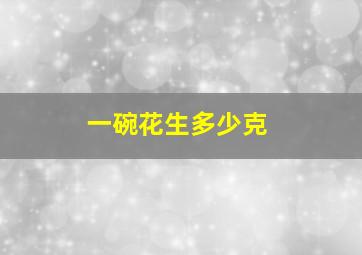 一碗花生多少克